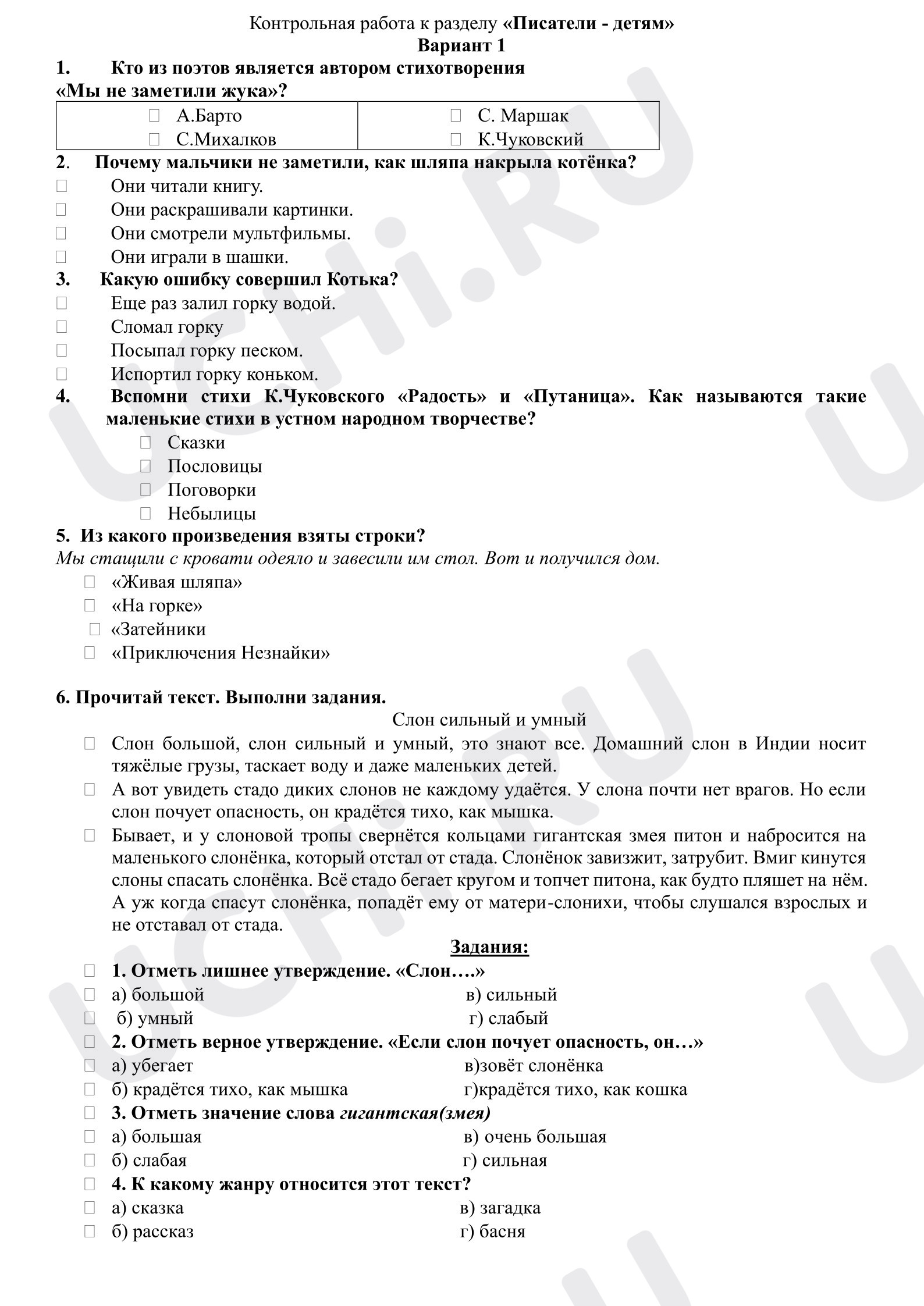 Контрольная работа к разделу «Писатели - детям»
Вариант 1

1. Кто из поэтов является автором стихотворения «Мы не заметили жука»?

☐ А.Барто
☐ С.Михалков
☐ С. Маршак
☐ К.Чуковский

2. Почему мальчики не заметили, как шляпа накрыла котёнка?
☐ Они читали книгу.
☐ Они раскрашивали картинки.
☐ Они смотрели мультфильмы.
☐ Они играли в шашки.

3. Какую ошибку совершил Котька?
☐ Еще раз залил горку водой.
☐ Сломал горку
☐ Посыпал горку песком.
☐ Испортил горку коньком.

4. Вспомни стихи К.Чуковского «Радость» и «Путаница». Как называются такие маленькие стихи в устном народном творчестве?
☐ Сказки
☐ Пословицы
☐ Поговорки
☐ Небылицы

5. Из какого произведения взяты строки?
Мы стащили с кровати одеяло и завесили им стол. Вот и получился дом.
☐ «Живая шляпа»
☐ «На горке»
☐ «Затейники
☐ «Приключения Незнайки»

6. Прочитай текст. Выполни задания.
Слон сильный и умный
☐ Слон большой, слон сильный и умный, это знают все. Домашний слон в Индии носит тяжёлые грузы, таскает воду и даже маленьких детей.
☐ А вот увидеть стадо диких слонов не каждому удаётся. У слона почти нет врагов. Но если слон почует опасность, он крадётся тихо, как мышка.
☐ Бывает, и у слоновой тропы свернётся кольцами гигантская змея питон и набросится на маленького слонёнка, который отстал от стада. Слонёнок завизжит, затрубит. Вмиг кинутся слоны спасать слонёнка. Всё стадо бегает кругом и топчет питона, как будто пляшет на нём. А уж когда спасут слонёнка, попадёт ему от матери-слонихи, чтобы слушался взрослых и не отставал от стада.

Задания:
☐ 1. Отметь лишнее утверждение. «Слон….»
☐ а) большой в) сильный
☐ б) умный г) слабый
☐ 2. Отметь верное утверждение. «Если слон почует опасность, он…»
☐ а) убегает в)зовёт слонёнка
☐ б) крадётся тихо, как мышка г)крадётся тихо, как кошка
☐ 3. Отметь значение слова гигантская(змея)
☐ а) большая в) очень большая
☐ б) слабая г) сильная
☐ 4. К какому жанру относится этот текст?
☐ а) сказка в) загадка
☐ б) рассказ г) басня

UCHi.RU